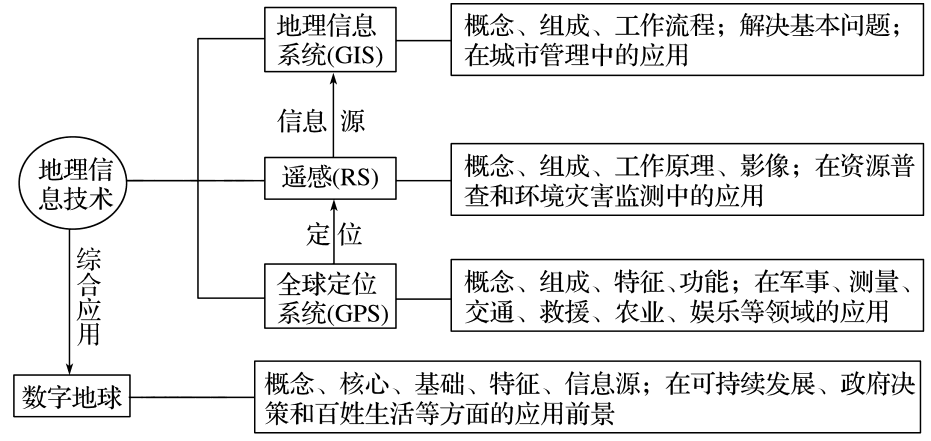 地理信息技术

地理信息系统(GIS)

概念、组成、工作流程；解决基本问题；在城市管理中的应用

信息源

遥感(RS)

概念、组成、工作原理、影像；在资源普查和环境灾害监测中的应用

定位

全球定位系统(GPS)

概念、组成、特征、功能；在军事、测量、交通、救援、农业、娱乐等领域的应用

综合应用

数字地球

概念、核心、基础、特征、信息源；在可持续发展、政府决策和百姓生活等方面的应用前景